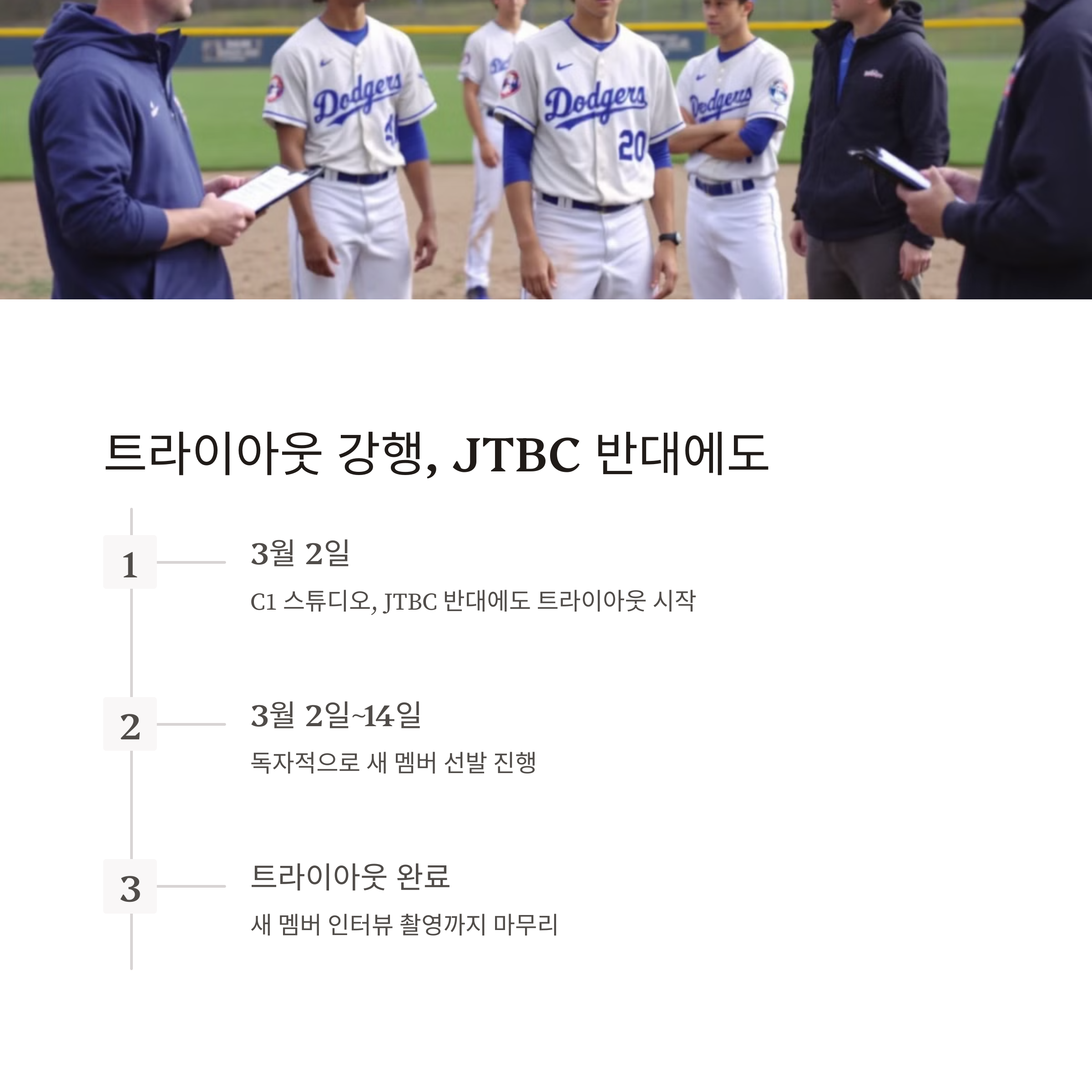 Dodgers

Dodgers
20

Dodgers

트라이아웃 강행, JTBC 반대에도

1

3월 2일

C1 스튜디오, JTBC 반대에도 트라이아웃 시작

2

3월 2일~14일

독자적으로 새 멤버 선발 진행

3

트라이아웃 완료

새 멤버 인터뷰 촬영까지 마무리